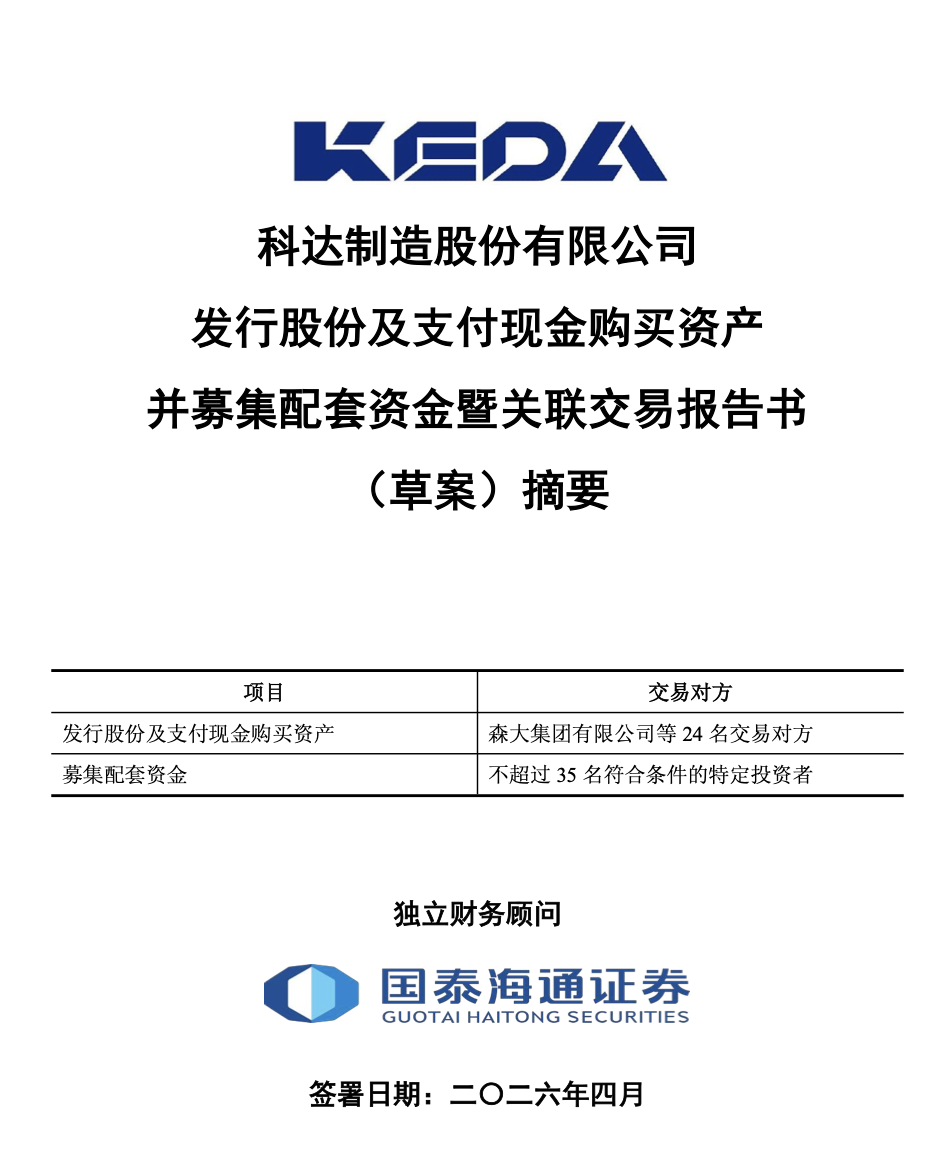 KEDA

科达制造股份有限公司
发行股份及支付现金购买资产
并募集配套资金暨关联交易报告书
（草案）摘要

| 项目 | 交易对方 |
|---|---|
| 发行股份及支付现金购买资产 | 森大集团有限公司等 24 名交易对方 |
| 募集配套资金 | 不超过 35 名符合条件的特定投资者 |

独立财务顾问

国泰海通证券
GUOTAI HAITONG SECURITIES

签署日期：二〇二六年四月